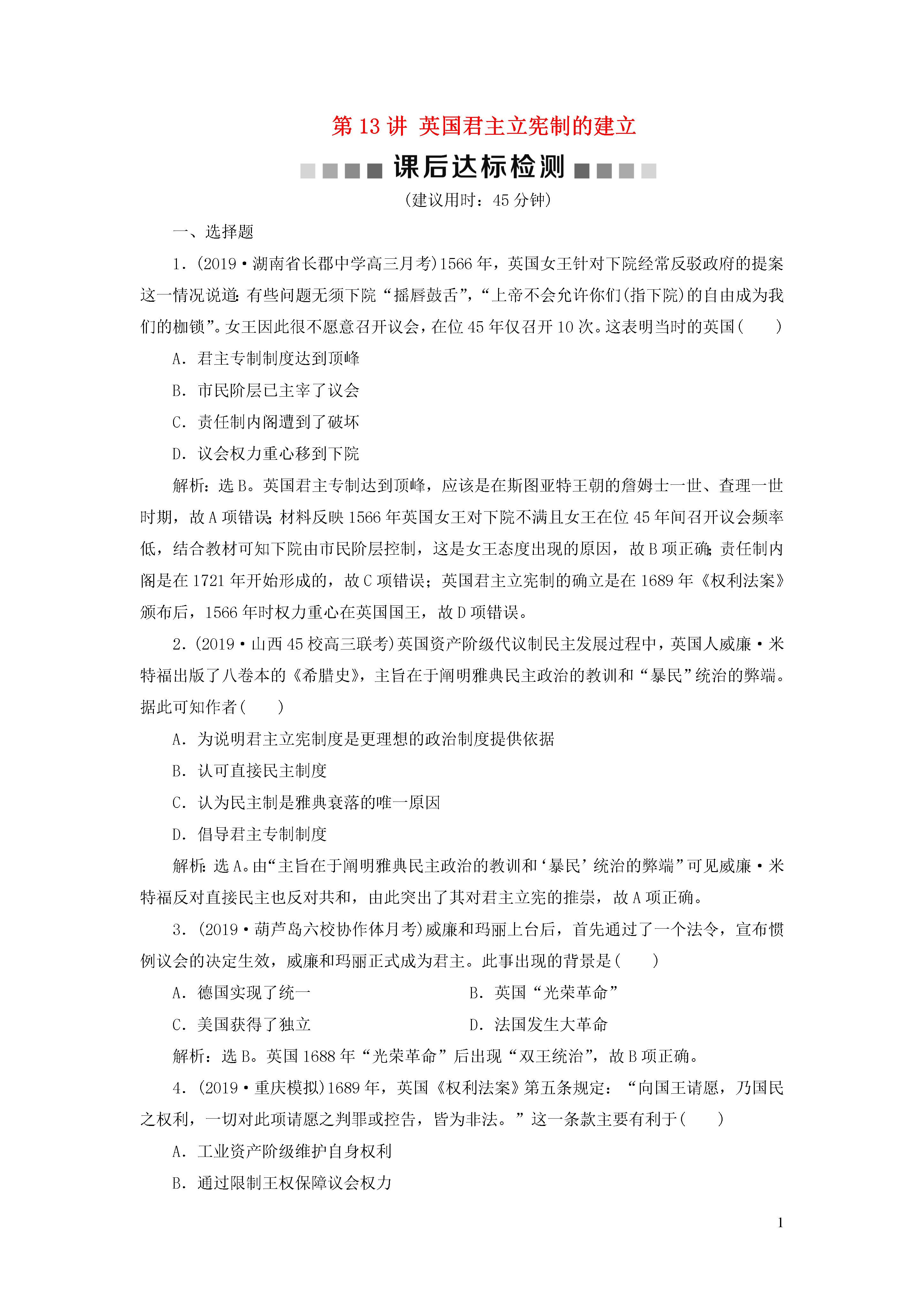 第 13 讲 英国君主立宪制的建立

课后达标检测

(建议用时：45 分钟)

一、选择题

1．(2019·湖南省长郡中学高三月考)1566 年，英国女王针对下院经常反驳政府的提案这一情况说道：有些问题无须下院“摇唇鼓舌”，“上帝不会允许你们(指下院)的自由成为我们的枷锁”。女王因此很不愿意召开议会，在位 45 年仅召开 10 次。这表明当时的英国(　　)

A．君主专制制度达到顶峰

B．市民阶层已主宰了议会

C．责任制内阁遭到了破坏

D．议会权力重心移到下院

解析：选 B。英国君主专制达到顶峰，应该是在斯图亚特王朝的詹姆士一世、查理一世时期，故 A 项错误；材料反映 1566 年英国女王对下院不满且女王在位 45 年间召开议会频率低，结合教材可知下院由市民阶层控制，这是女王态度出现的原因，故 B 项正确；责任制内阁是在 1721 年开始形成的，故 C 项错误；英国君主立宪制的确立是在 1689 年《权利法案》颁布后，1566 年时权力重心在英国国王，故 D 项错误。

2．(2019·山西 45 校高三联考)英国资产阶级代议制民主发展过程中，英国人威廉·米特福出版了八卷本的《希腊史》，主旨在于阐明雅典民主政治的教训和“暴民”统治的弊端。据此可知作者(　　)

A．为说明君主立宪制度是更理想的政治制度提供依据

B．认可直接民主制度

C．认为民主制是雅典衰落的唯一原因

D．倡导君主专制制度

解析：选 A。由“主旨在于阐明雅典民主政治的教训和‘暴民’统治的弊端”可见威廉·米特福反对直接民主也反对共和，由此突出了其对君主立宪的推崇，故 A 项正确。

3．(2019·葫芦岛六校协作体月考)威廉和玛丽上台后，首先通过了一个法令，宣布惯例议会的决定生效，威廉和玛丽正式成为君主。此事出现的背景是(　　)

A．德国实现了统一　　B．英国“光荣革命”

C．美国获得了独立　　D．法国发生大革命

解析：选 B。英国 1688 年“光荣革命”后出现“双王统治”，故 B 项正确。

4．(2019·重庆模拟)1689 年，英国《权利法案》第五条规定：“向国王请愿，乃国民之权利，一切对此项请愿之判罪或控告，皆为非法。”这一条款主要有利于(　　)

A．工业资产阶级维护自身权利

B．通过限制王权保障议会权力

1